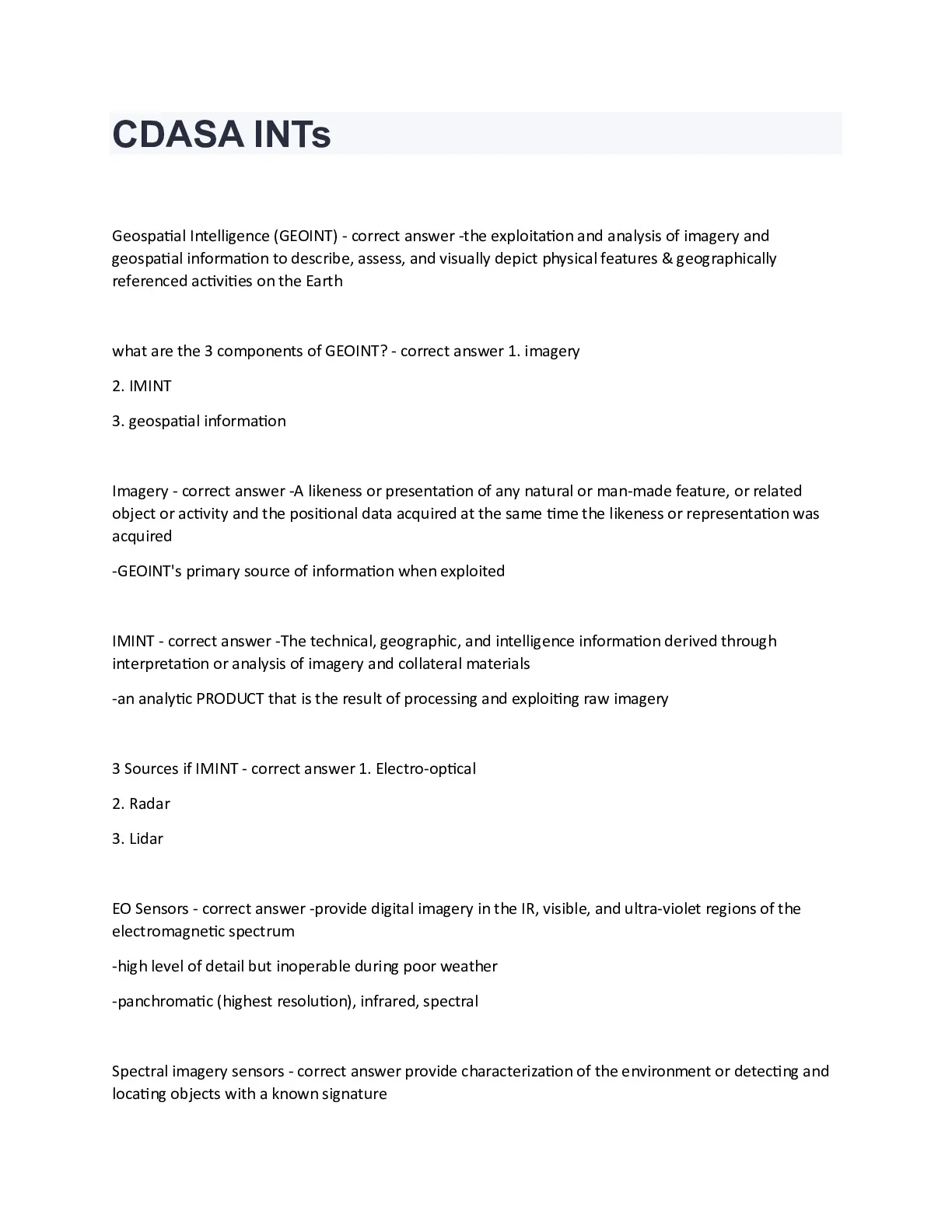 CDASA INTs

Geospatial Intelligence (GEOINT) - correct answer -the exploitation and analysis of imagery and geospatial information to describe, assess, and visually depict physical features & geographically referenced activities on the Earth

what are the 3 components of GEOINT? - correct answer 1. imagery

2. IMINT

3. geospatial information

Imagery - correct answer -A likeness or presentation of any natural or man-made feature, or related object or activity and the positional data acquired at the same time the likeness or representation was acquired

-GEOINT's primary source of information when exploited

IMINT - correct answer -The technical, geographic, and intelligence information derived through interpretation or analysis of imagery and collateral materials

-an analytic PRODUCT that is the result of processing and exploiting raw imagery

3 Sources if IMINT - correct answer 1. Electro-optical

2. Radar

3. Lidar

EO Sensors - correct answer -provide digital imagery in the IR, visible, and ultra-violet regions of the electromagnetic spectrum

-high level of detail but inoperable during poor weather

-panchromatic (highest resolution), infrared, spectral

Spectral imagery sensors - correct answer provide characterization of the environment or detecting and locating objects with a known signature